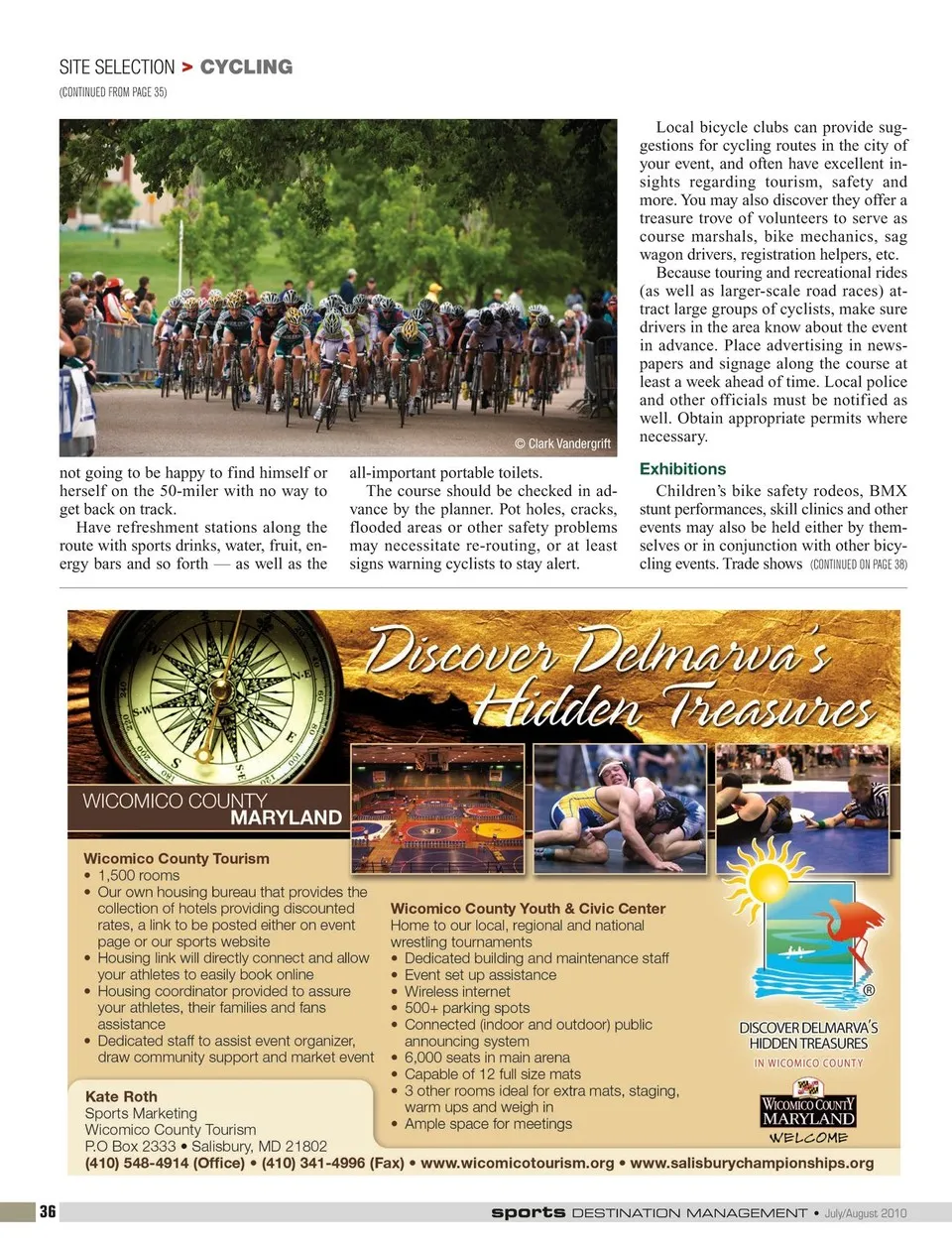 SITE SELECTION > CYCLING
(CONTINUED FROM PAGE 35)

© Clark Vandergrift

not going to be happy to find himself or herself on the 50-miler with no way to get back on track.

Have refreshment stations along the route with sports drinks, water, fruit, energy bars and so forth — as well as the all-important portable toilets.

The course should be checked in advance by the planner. Pot holes, cracks, flooded areas or other safety problems may necessitate re-routing, or at least signs warning cyclists to stay alert.

Local bicycle clubs can provide suggestions for cycling routes in the city of your event, and often have excellent insights regarding tourism, safety and more. You may also discover they offer a treasure trove of volunteers to serve as course marshals, bike mechanics, sag wagon drivers, registration helpers, etc.

Because touring and recreational rides (as well as larger-scale road races) attract large groups of cyclists, make sure drivers in the area know about the event in advance. Place advertising in newspapers and signage along the course at least a week ahead of time. Local police and other officials must be notified as well. Obtain appropriate permits where necessary.

Exhibitions

Children's bike safety rodeos, BMX stunt performances, skill clinics and other events may also be held either by themselves or in conjunction with other bicycling events. Trade shows (CONTINUED ON PAGE 38)

Discover Delmarva's Hidden Treasures

WICOMICO COUNTY
MARYLAND

Wicomico County Tourism
• 1,500 rooms
• Our own housing bureau that provides the collection of hotels providing discounted rates, a link to be posted either on event page or our sports website
• Housing link will directly connect and allow your athletes to easily book online
• Housing coordinator provided to assure your athletes, their families and fans assistance
• Dedicated staff to assist event organizer, draw community support and market event

Wicomico County Youth & Civic Center
Home to our local, regional and national wrestling tournaments
• Dedicated building and maintenance staff
• Event set up assistance
• Wireless internet
• 500+ parking spots
• Connected (indoor and outdoor) public announcing system
• 6,000 seats in main arena
• Capable of 12 full size mats
• 3 other rooms ideal for extra mats, staging, warm ups and weigh in
• Ample space for meetings

DISCOVER DELMARVA'S HIDDEN TREASURES
IN WICOMICO COUNTY

WICOMICO COUNTY
MARYLAND
WELCOME

Kate Roth
Sports Marketing
Wicomico County Tourism
P.O Box 2333 • Salisbury, MD 21802
(410) 548-4914 (Office) • (410) 341-4996 (Fax) • www.wicomicotourism.org • www.salisburychampionships.org

36
sports DESTINATION MANAGEMENT • July/August 2010